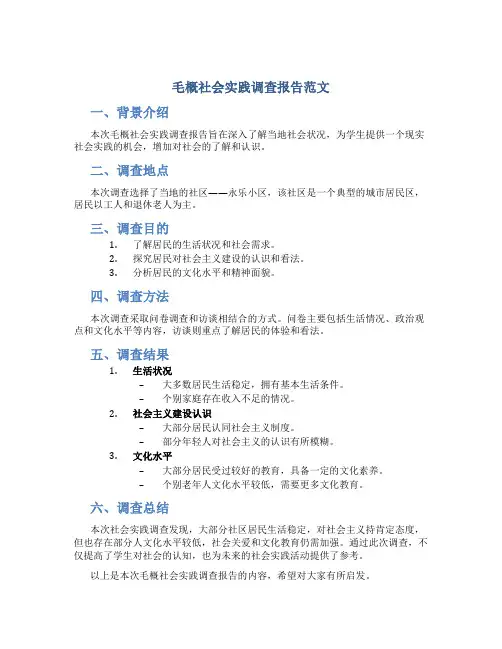 毛概社会实践调查报告范文

一、背景介绍

本次毛概社会实践调查报告旨在深入了解当地社会状况，为学生提供一个现实社会实践的机会，增加对社会的了解和认识。

二、调查地点

本次调查选择了当地的社区——永乐小区，该社区是一个典型的城市居民区，居民以工人和退休老人为主。

三、调查目的

1. 了解居民的生活状况和社会需求。
2. 探究居民对社会主义建设的认识和看法。
3. 分析居民的文化水平和精神面貌。

四、调查方法

本次调查采取问卷调查和访谈相结合的方式。问卷主要包括生活情况、政治观点和文化水平等内容，访谈则重点了解居民的体验和看法。

五、调查结果

1. 生活状况
   – 大多数居民生活稳定，拥有基本生活条件。
   – 个别家庭存在收入不足的情况。
2. 社会主义建设认识
   – 大部分居民认同社会主义制度。
   – 部分年轻人对社会主义的认识有所模糊。
3. 文化水平
   – 大部分居民受过较好的教育，具备一定的文化素养。
   – 个别老年人文化水平较低，需要更多文化教育。

六、调查总结

本次社会实践调查发现，大部分社区居民生活稳定，对社会主义持肯定态度，但也存在部分人文化水平较低，社会关爱和文化教育仍需加强。通过此次调查，不仅提高了学生对社会的认知，也为未来的社会实践活动提供了参考。

以上是本次毛概社会实践调查报告的内容，希望对大家有所启发。